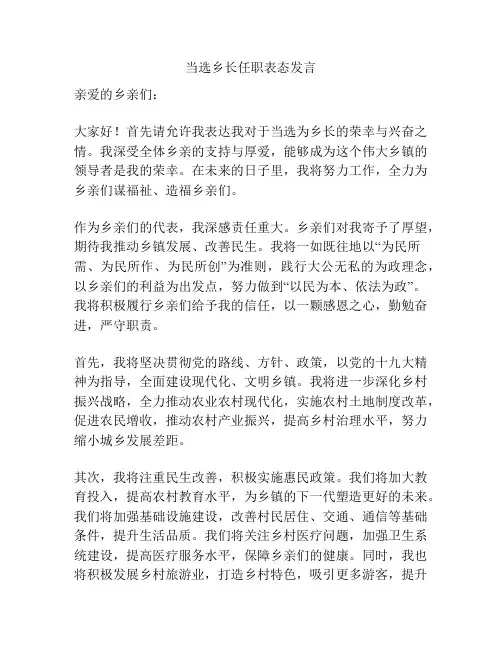 当选乡长任职表态发言

亲爱的乡亲们：

大家好！首先请允许我表达我对于当选为乡长的荣幸与兴奋之情。我深受全体乡亲的支持与厚爱，能够成为这个伟大乡镇的领导者是我的荣幸。在未来的日子里，我将努力工作，全力为乡亲们谋福祉、造福乡亲们。

作为乡亲们的代表，我深感责任重大。乡亲们对我寄予了厚望，期待我推动乡镇发展、改善民生。我将一如既往地以“为民所需、为民所作、为民所创”为准则，践行大公无私的为政理念，以乡亲们的利益为出发点，努力做到“以民为本、依法为政”。我将积极履行乡亲们给予我的信任，以一颗感恩之心，勤勉奋进，严守职责。

首先，我将坚决贯彻党的路线、方针、政策，以党的十九大精神为指导，全面建设现代化、文明乡镇。我将进一步深化乡村振兴战略，全力推动农业农村现代化，实施农村土地制度改革，促进农民增收，推动农村产业振兴，提高乡村治理水平，努力缩小城乡发展差距。

其次，我将注重民生改善，积极实施惠民政策。我们将加大教育投入，提高农村教育水平，为乡镇的下一代塑造更好的未来。我们将加强基础设施建设，改善村民居住、交通、通信等基础条件，提升生活品质。我们将关注乡村医疗问题，加强卫生系统建设，提高医疗服务水平，保障乡亲们的健康。同时，我也将积极发展乡村旅游业，打造乡村特色，吸引更多游客，提升